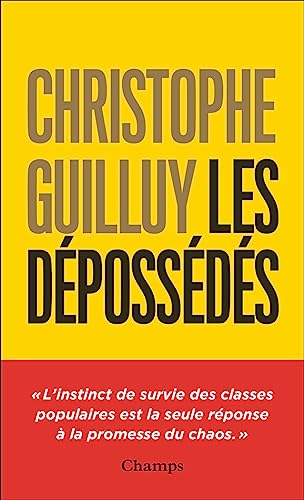 CHRISTOPHE GUILLUY LES DÉPOSSÉDÉS

« L'instinct de survie des classes populaires est la seule réponse à la promesse du chaos. »

Champs